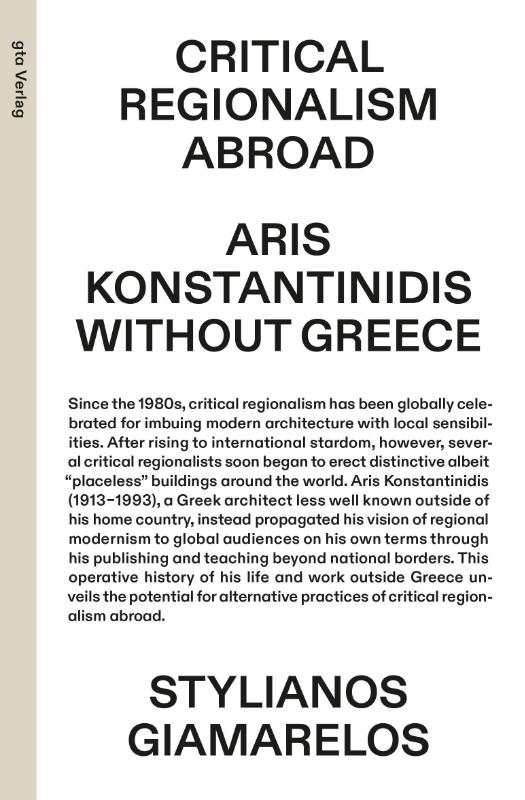 gta Verlag

CRITICAL REGIONALISM ABROAD

ARIS KONSTANTINIDIS WITHOUT GREECE

Since the 1980s, critical regionalism has been globally celebrated for imbuing modern architecture with local sensibilities. After rising to international stardom, however, several critical regionalists soon began to erect distinctive albeit "placeless" buildings around the world. Aris Konstantinidis (1913–1993), a Greek architect less well known outside of his home country, instead propagated his vision of regional modernism to global audiences on his own terms through his publishing and teaching beyond national borders. This operative history of his life and work outside Greece unveils the potential for alternative practices of critical regionalism abroad.

STYLIANOS GIAMARELOS